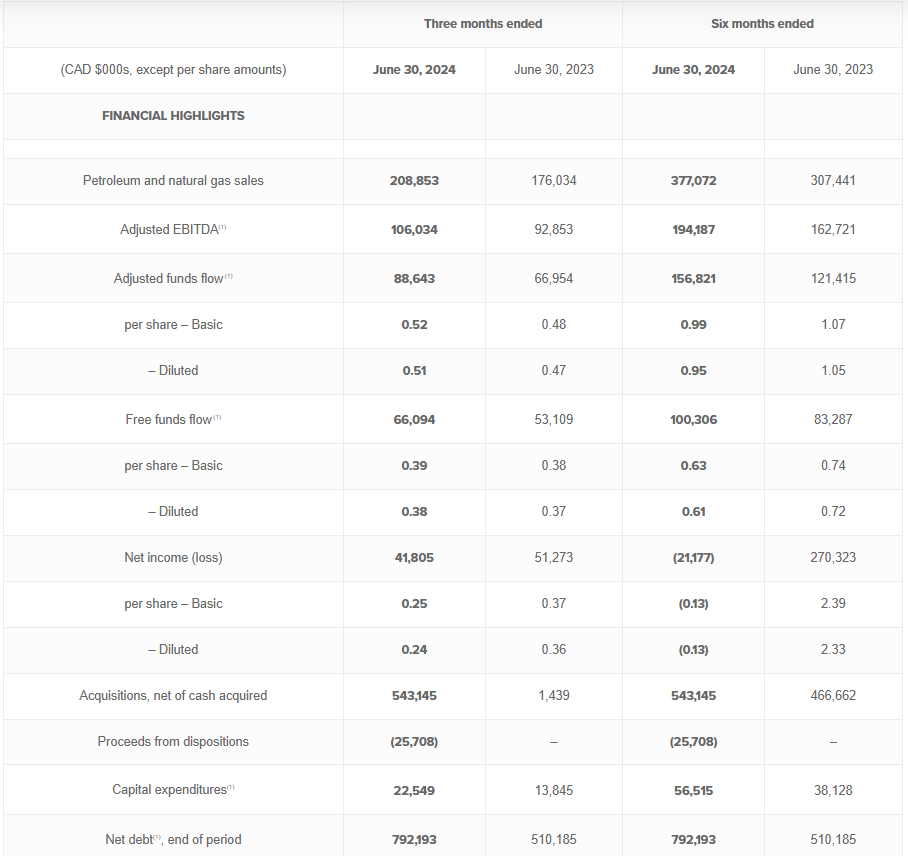 |  | Three months ended |  | Six months ended |  |
|---|---|---|---|---|
| (CAD $000s, except per share amounts) | June 30, 2024 | June 30, 2023 | June 30, 2024 | June 30, 2023 |
| FINANCIAL HIGHLIGHTS |  |  |  |  |
|  |  |  |  |  |
| Petroleum and natural gas sales | 208,853 | 176,034 | 377,072 | 307,441 |
| Adjusted EBITDA$^{(1)}$ | 106,034 | 92,853 | 194,187 | 162,721 |
| Adjusted funds flow$^{(1)}$ | 88,643 | 66,954 | 156,821 | 121,415 |
| per share – Basic | 0.52 | 0.48 | 0.99 | 1.07 |
| – Diluted | 0.51 | 0.47 | 0.95 | 1.05 |
| Free funds flow$^{(1)}$ | 66,094 | 53,109 | 100,306 | 83,287 |
| per share – Basic | 0.39 | 0.38 | 0.63 | 0.74 |
| – Diluted | 0.38 | 0.37 | 0.61 | 0.72 |
| Net income (loss) | 41,805 | 51,273 | (21,177) | 270,323 |
| per share – Basic | 0.25 | 0.37 | (0.13) | 2.39 |
| – Diluted | 0.24 | 0.36 | (0.13) | 2.33 |
| Acquisitions, net of cash acquired | 543,145 | 1,439 | 543,145 | 466,662 |
| Proceeds from dispositions | (25,708) | – | (25,708) | – |
| Capital expenditures$^{(1)}$ | 22,549 | 13,845 | 56,515 | 38,128 |
| Net debt$^{(1)}$, end of period | 792,193 | 510,185 | 792,193 | 510,185 |